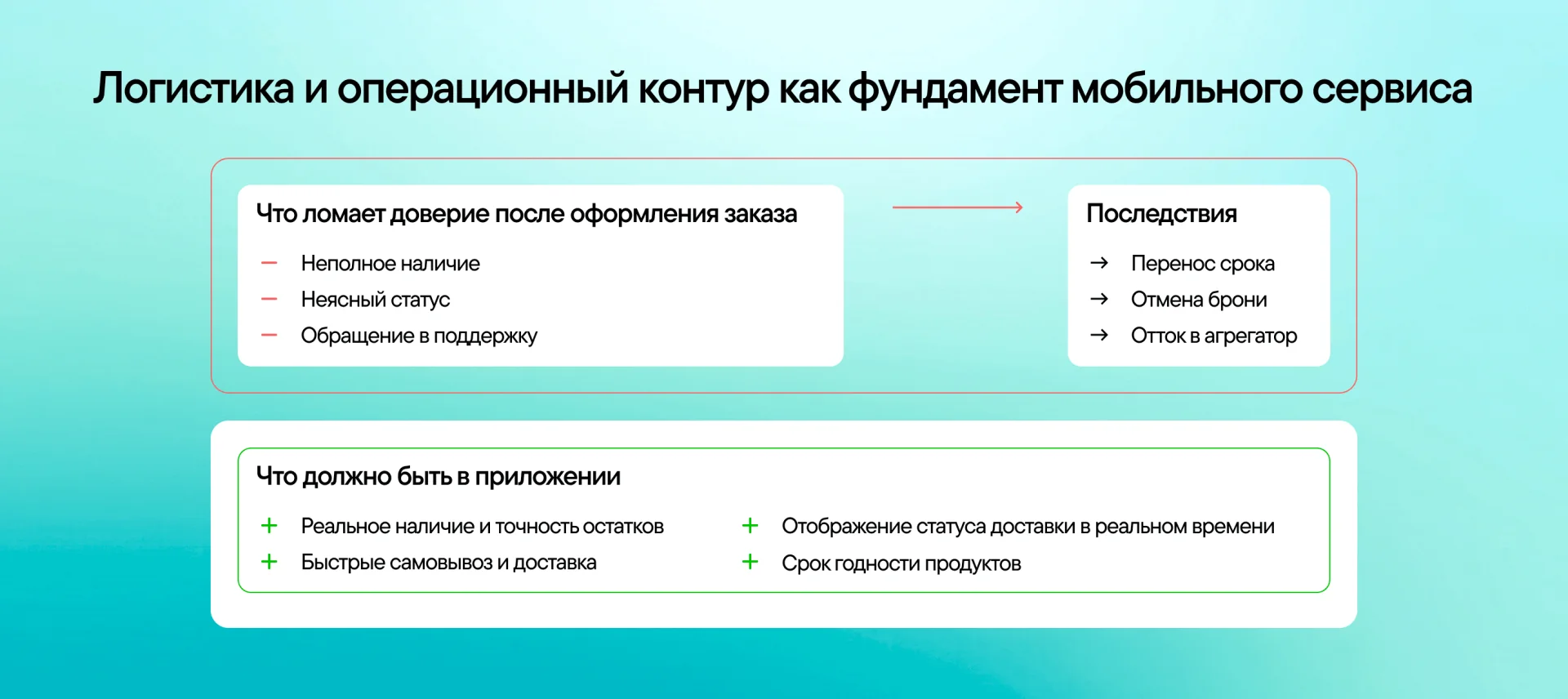 Логистика и операционный контур как фундамент мобильного сервиса

Что ломает доверие после оформления заказа

— Неполное наличие
— Неясный статус
— Обращение в поддержку

Последствия

→ Перенос срока
→ Отмена брони
→ Отток в агрегатор

Что должно быть в приложении

+ Реальное наличие и точность остатков
+ Быстрые самовывоз и доставка

+ Отображение статуса доставки в реальном времени
+ Срок годности продуктов